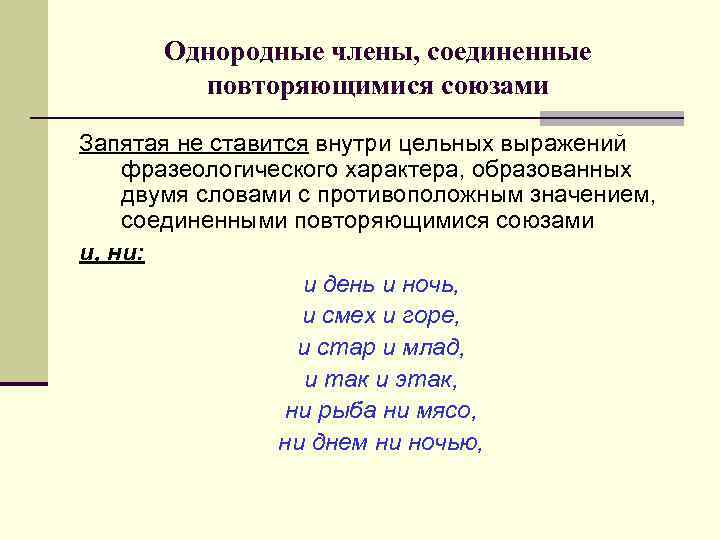 Однородные члены, соединенные повторяющимися союзами

Запятая не ставится внутри цельных выражений фразеологического характера, образованных двумя словами с противоположным значением, соединенными повторяющимися союзами и, ни:

и день и ночь,
и смех и горе,
и стар и млад,
и так и этак,
ни рыба ни мясо,
ни днем ни ночью,